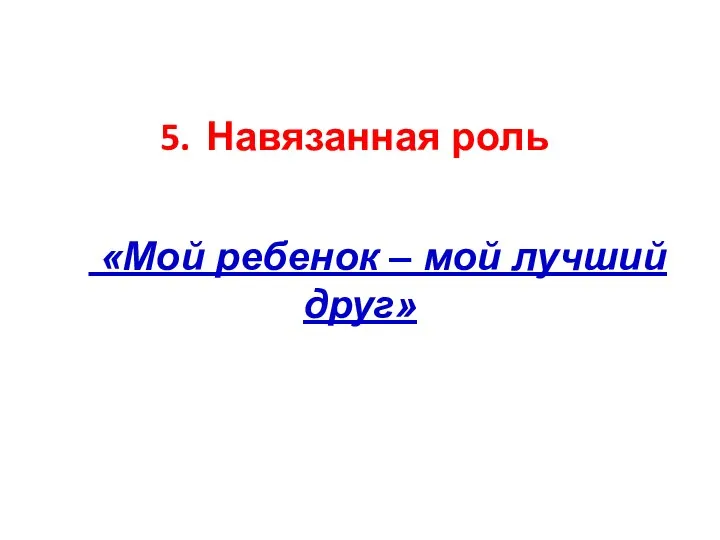 5. Навязанная роль

«Мой ребенок – мой лучший друг»